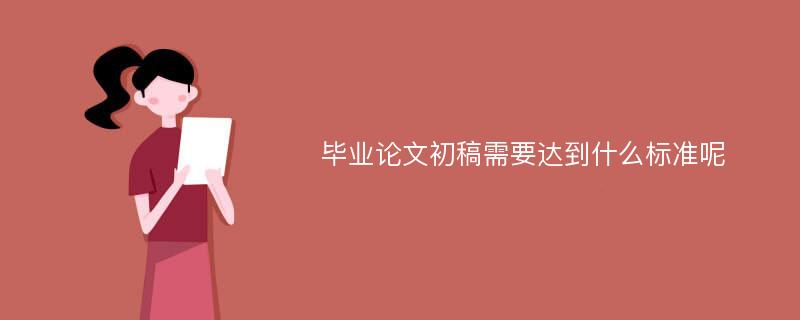 毕业论文初稿需要达到什么标准呢